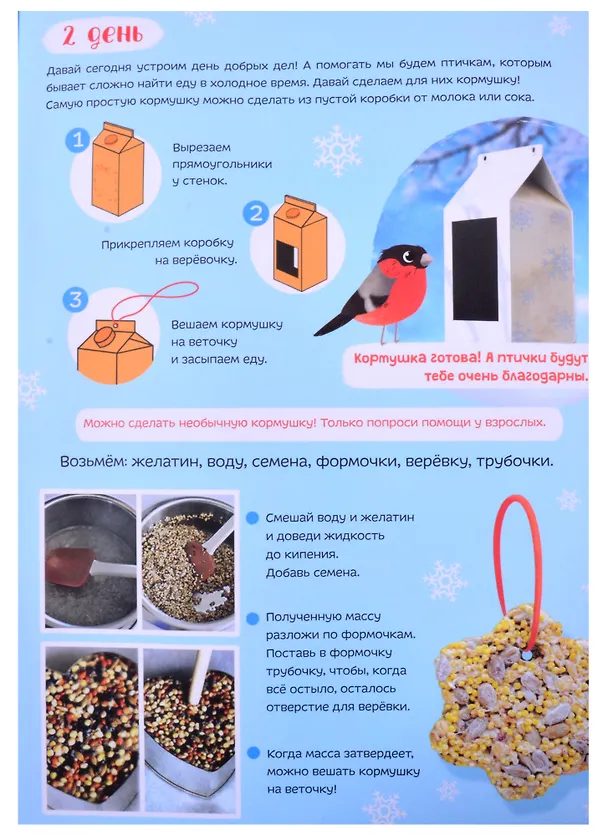 2 день

Давай сегодня устроим день добрых дел! А помогать мы будем птичкам, которым бывает сложно найти еду в холодное время. Давай сделаем для них кормушку! Самую простую кормушку можно сделать из пустой коробки от молока или сока.

1

Вырезаем прямоугольники у стенок.

2

Прикрепляем коробку на верёвочку.

3

Вешаем кормушку на веточку и засыпаем еду.

Кормушка готова! А птички будут тебе очень благодарны.

Можно сделать необычную кормушку! Только попроси помощи у взрослых.

Возьмём: желатин, воду, семена, формочки, верёвку, трубочки.

Смешай воду и желатин и доведи жидкость до кипения. Добавь семена.

Полученную массу разложи по формочкам. Поставь в формочку трубочку, чтобы, когда всё остыло, осталось отверстие для верёвки.

Когда масса затвердеет, можно вешать кормушку на веточку!